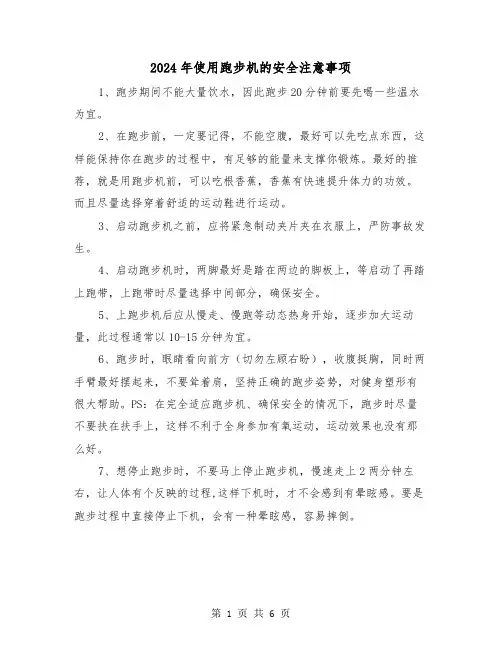 2024年使用跑步机的安全注意事项

1、跑步期间不能大量饮水，因此跑步20分钟前要先喝一些温水为宜。

2、在跑步前，一定要记得，不能空腹，最好可以先吃点东西，这样能保持你在跑步的过程中，有足够的能量来支撑你锻炼。最好的推荐，就是用跑步机前，可以吃根香蕉，香蕉有快速提升体力的功效。而且尽量选择穿着舒适的运动鞋进行运动。

3、启动跑步机之前，应将紧急制动夹片夹在衣服上，严防事故发生。

4、启动跑步机时，两脚最好是踏在两边的脚板上，等启动了再踏上跑带，上跑带时尽量选择中间部分，确保安全。

5、上跑步机后应从慢走、慢跑等动态热身开始，逐步加大运动量，此过程通常以10-15分钟为宜。

6、跑步时，眼睛看向前方（切勿左顾右盼），收腹挺胸，同时两手臂最好摆起来，不要耸着肩，坚持正确的跑步姿势，对健身塑形有很大帮助。PS：在完全适应跑步机、确保安全的情况下，跑步时尽量不要扶在扶手上，这样不利于全身参加有氧运动，运动效果也没有那么好。

7、想停止跑步时，不要马上停止跑步机，慢速走上2两分钟左右，让人体有个反映的过程,这样下机时，才不会感到有晕眩感。要是跑步过程中直接停止下机，会有一种晕眩感，容易摔倒。

第 1 页 共 6 页